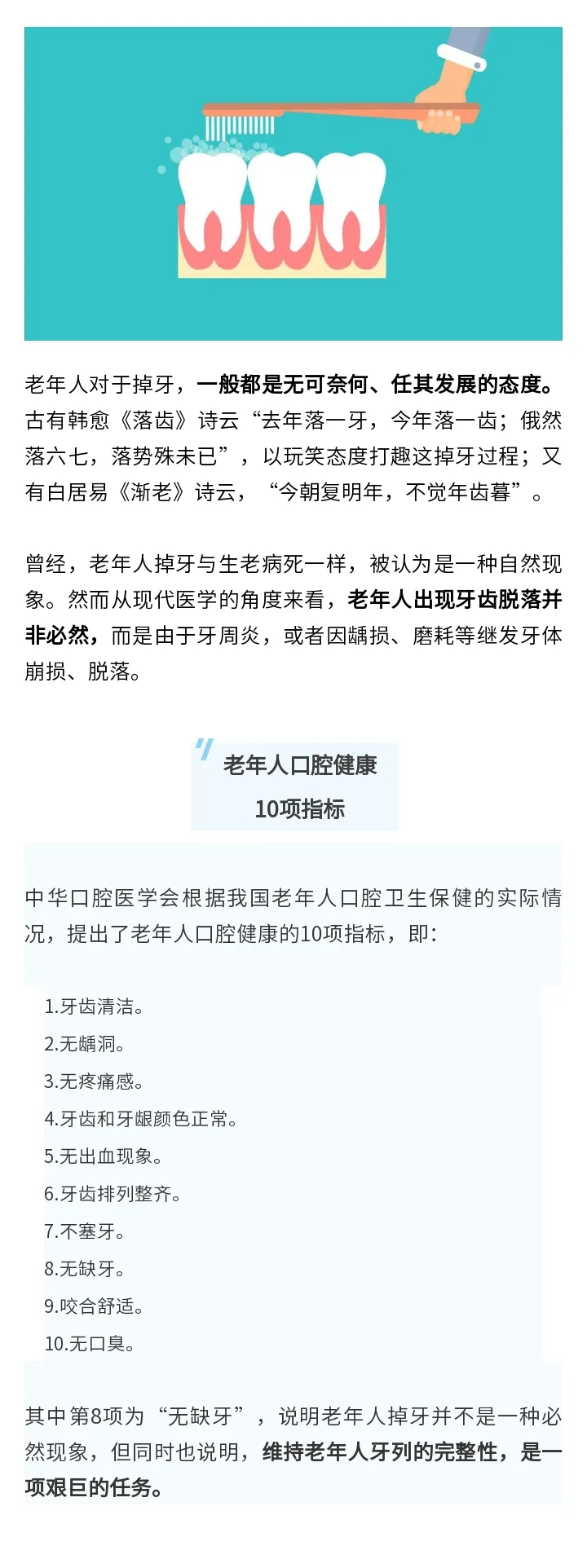 老年人对于掉牙，一般都是无可奈何、任其发展的态度。古有韩愈《落齿》诗云“去年落一牙，今年落一齿；俄然落六七，落势殊未已”，以玩笑态度打趣这掉牙过程；又有白居易《渐老》诗云，“今朝复明年，不觉年齿暮”。

曾经，老年人掉牙与生老病死一样，被认为是一种自然现象。然而从现代医学的角度来看，老年人出现牙齿脱落并非必然，而是由于牙周炎，或者因龋损、磨耗等继发牙体崩损、脱落。

老年人口腔健康
10项指标

中华口腔医学会根据我国老年人口腔卫生保健的实际情况，提出了老年人口腔健康的10项指标，即：

1.牙齿清洁。
2.无龋洞。
3.无疼痛感。
4.牙齿和牙龈颜色正常。
5.无出血现象。
6.牙齿排列整齐。
7.不塞牙。
8.无缺牙。
9.咬合舒适。
10.无口臭。

其中第8项为“无缺牙”，说明老年人掉牙并不是一种必然现象，但同时也说明，维持老年人牙列的完整性，是一项艰巨的任务。